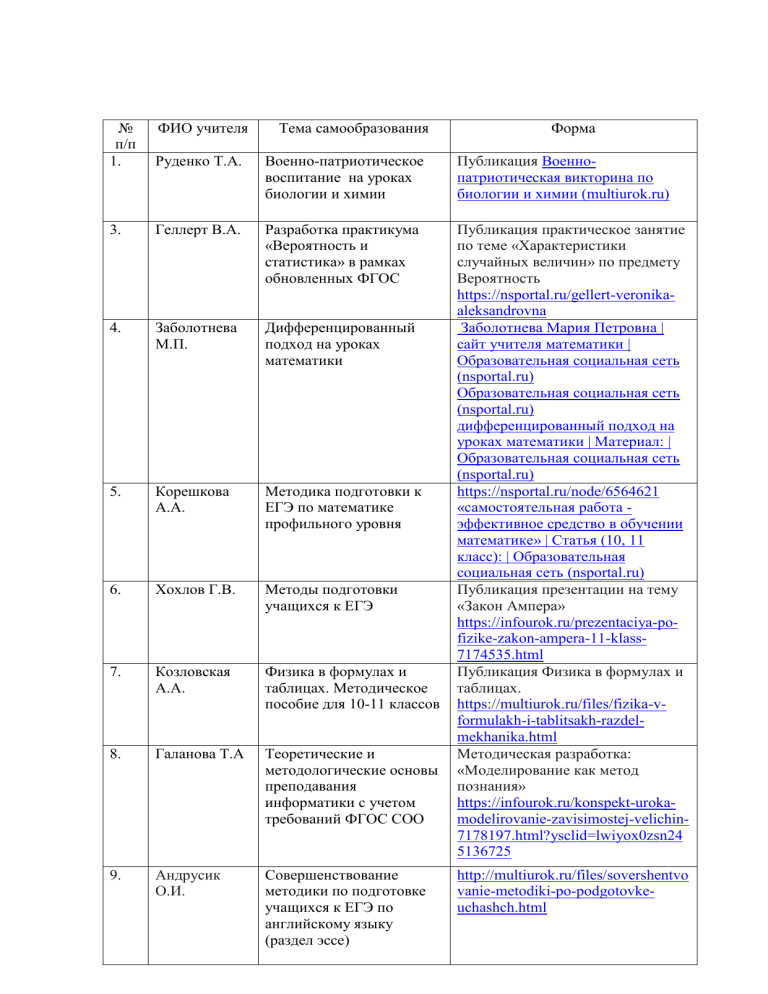 | № п/п | ФИО учителя | Тема самообразования | Форма |
|---|---|---|---|
| 1. | Руденко Т.А. | Военно-патриотическое воспитание на уроках биологии и химии | Публикация Военно-патриотическая викторина по биологии и химии (multiurok.ru) |
| 3. | Геллерт В.А. | Разработка практикума «Вероятность и статистика» в рамках обновленных ФГОС | Публикация практическое занятие по теме «Характеристики случайных величин» по предмету Вероятность https://nsportal.ru/gellert-veronika-aleksandrovna |
| 4. | Заболотнева М.П. | Дифференцированный подход на уроках математики | Заболотнева Мария Петровна \| сайт учителя математики \| Образовательная социальная сеть (nsportal.ru) Образовательная социальная сеть (nsportal.ru) дифференцированный подход на уроках математики \| Материал: \| Образовательная социальная сеть (nsportal.ru) |
| 5. | Корешкова А.А. | Методика подготовки к ЕГЭ по математике профильного уровня | https://nsportal.ru/node/6564621 «самостоятельная работа - эффективное средство в обучении математике» \| Статья (10, 11 класс): \| Образовательная социальная сеть (nsportal.ru) |
| 6. | Хохлов Г.В. | Методы подготовки учащихся к ЕГЭ | Публикация презентации на тему «Закон Ампера» https://infourok.ru/prezentaciya-po-fizike-zakon-ampera-11-klass-7174535.html |
| 7. | Козловская А.А. | Физика в формулах и таблицах. Методическое пособие для 10-11 классов | Публикация Физика в формулах и таблицах. https://multiurok.ru/files/fizika-v-formulakh-i-tablitsakh-razdel-mekhanika.html |
| 8. | Галанова Т.А | Теоретические и методологические основы преподавания информатики с учетом требований ФГОС СОО | Методическая разработка: «Моделирование как метод познания» https://infourok.ru/konspekt-uroka-modelirovanie-zavisimostej-velichin-7178197.html?ysclid=lwiyox0zsn245136725 |
| 9. | Андрусик О.И. | Совершенствование методики по подготовке учащихся к ЕГЭ по английскому языку (раздел эссе) | http://multiurok.ru/files/sovershentvovanie-metodiki-po-podgotovke-uchashch.html |